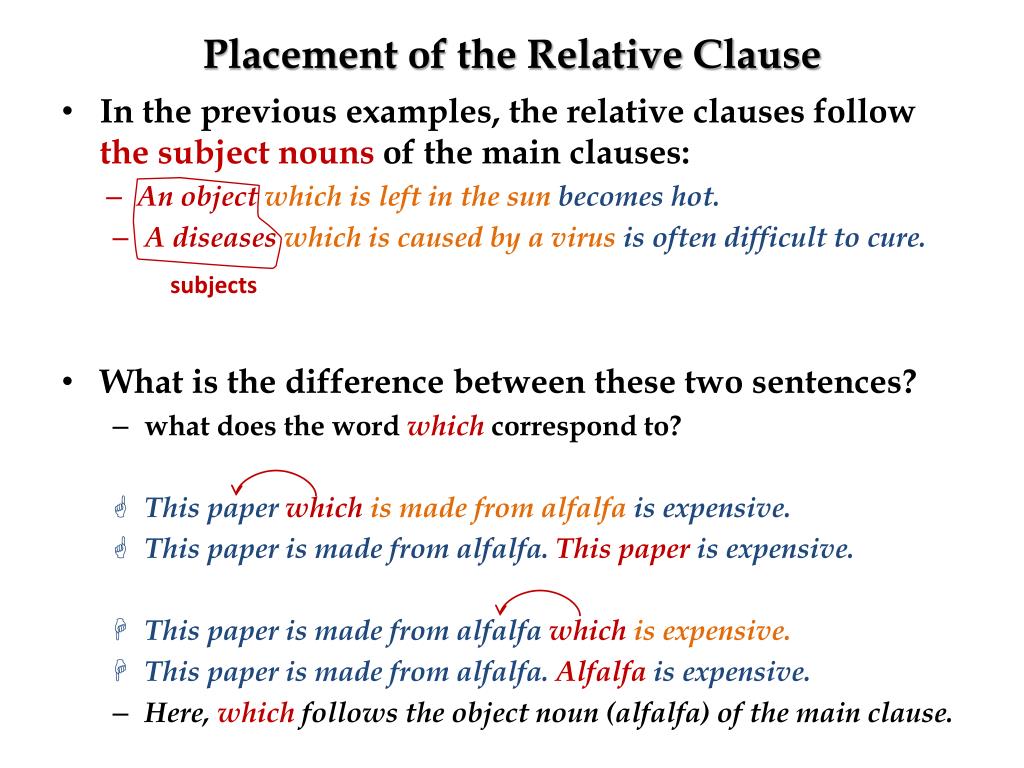 Placement of the Relative Clause

• In the previous examples, the relative clauses follow the subject nouns of the main clauses:
– An object which is left in the sun becomes hot.
– A diseases which is caused by a virus is often difficult to cure.

subjects

• What is the difference between these two sentences?
– what does the word which correspond to?

This paper which is made from alfalfa is expensive.
This paper is made from alfalfa. This paper is expensive.

This paper is made from alfalfa which is expensive.
This paper is made from alfalfa. Alfalfa is expensive.
– Here, which follows the object noun (alfalfa) of the main clause.